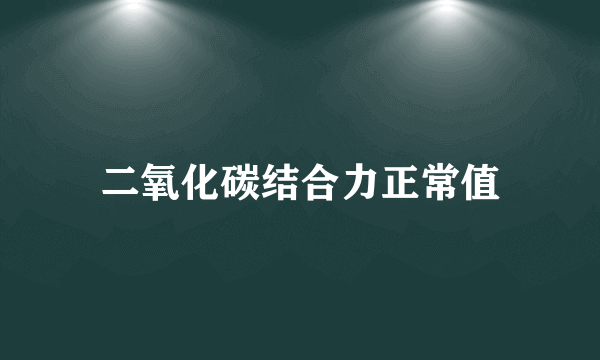 二氧化碳结合力正常值